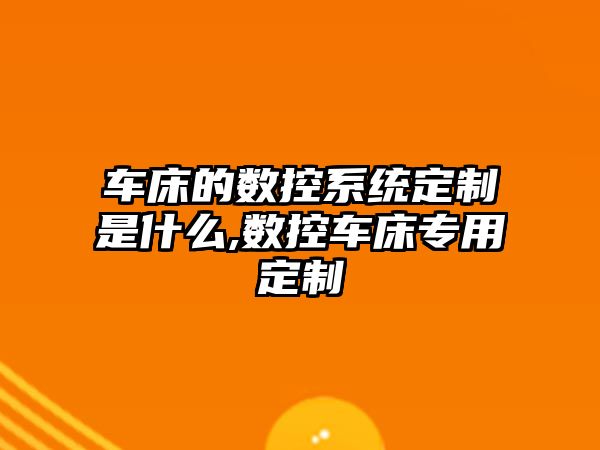 车床的数控系统定制是什么,数控车床专用定制